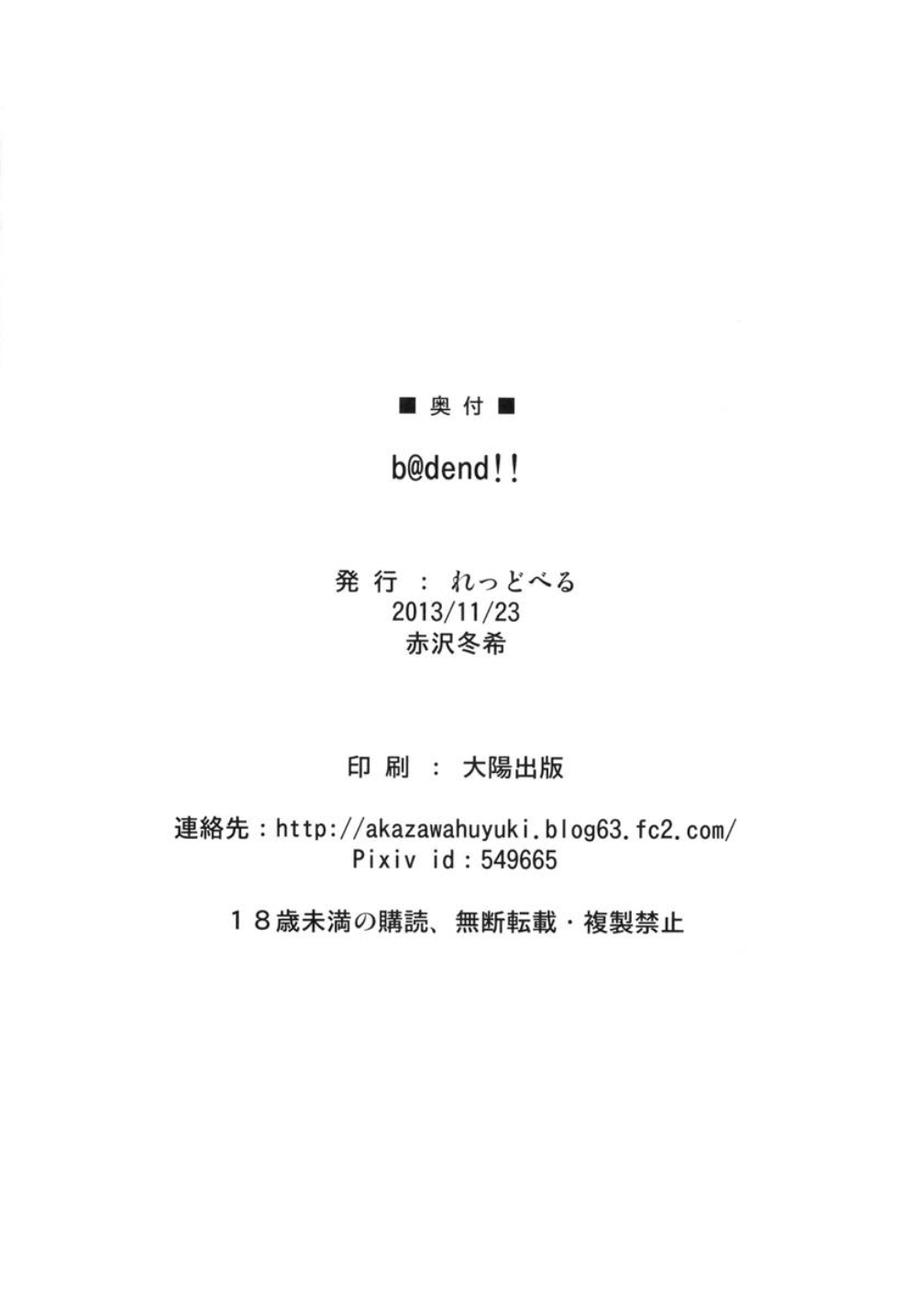 ■奥付■

b@dend!!

発行：れっどべる
2013/11/23
赤沢冬希

印刷：大陽出版

連絡先：http://akazawahuyuki.blog63.fc2.com/
Pixiv id：549665

18歳未満の購読、無断転載・複製禁止